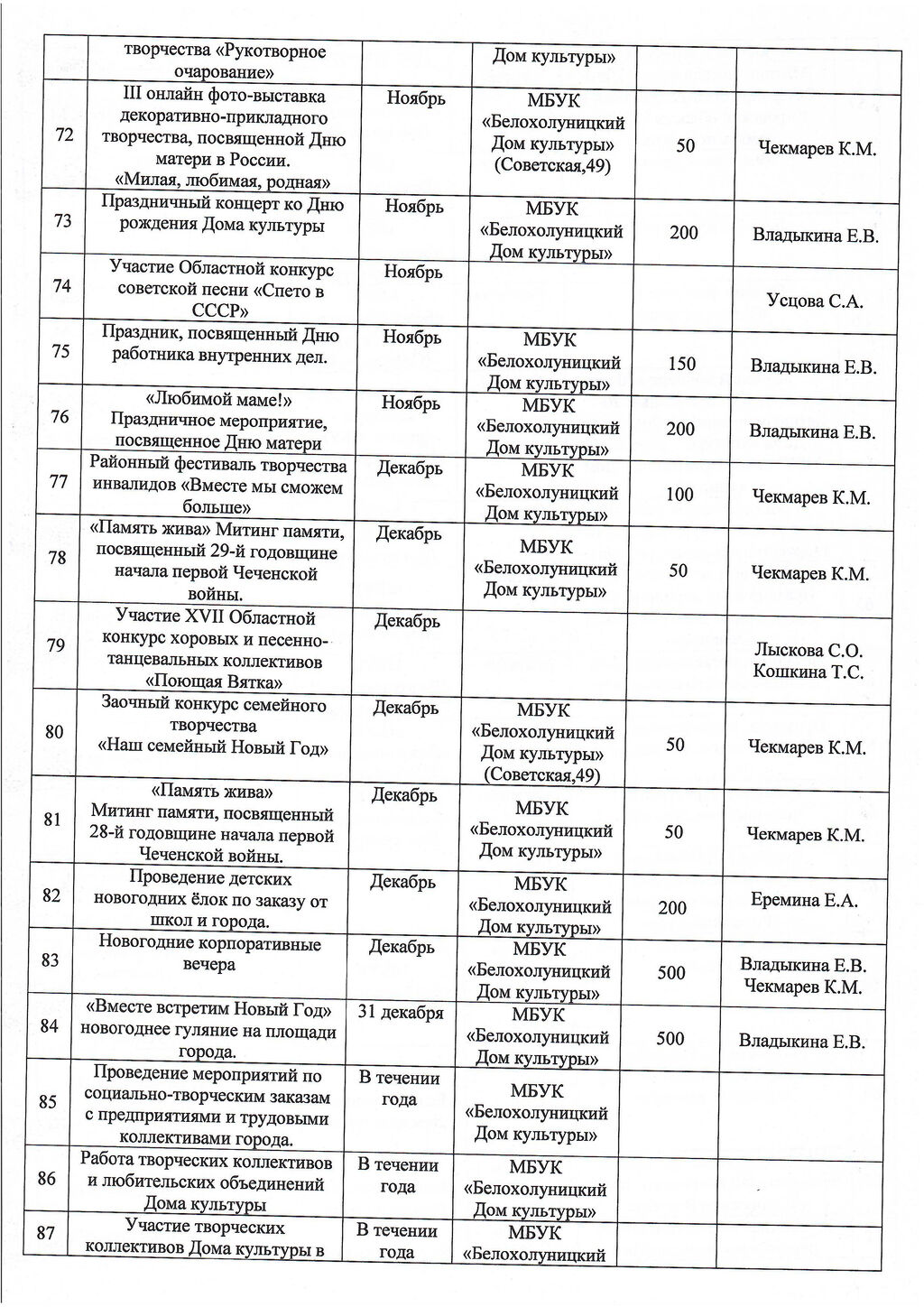 |  | творчества «Рукотворное очарование» |  | Дом культуры» |  |  |
|---|---|---|---|---|---|
| 72 | III онлайн фото-выставка декоративно-прикладного творчества, посвященной Дню матери в России. «Милая, любимая, родная» | Ноябрь | МБУК «Белохолуницкий Дом культуры» (Советская,49) | 50 | Чекмарев К.М. |
| 73 | Праздничный концерт ко Дню рождения Дома культуры | Ноябрь | МБУК «Белохолуницкий Дом культуры» | 200 | Владыкина Е.В. |
| 74 | Участие Областной конкурс советской песни «Спето в СССР» | Ноябрь |  |  | Усцова С.А. |
| 75 | Праздник, посвященный Дню работника внутренних дел. | Ноябрь | МБУК «Белохолуницкий Дом культуры» | 150 | Владыкина Е.В. |
| 76 | «Любимой маме!» Праздничное мероприятие, посвященное Дню матери | Ноябрь | МБУК «Белохолуницкий Дом культуры» | 200 | Владыкина Е.В. |
| 77 | Районный фестиваль творчества инвалидов «Вместе мы сможем больше» | Декабрь | МБУК «Белохолуницкий Дом культуры» | 100 | Чекмарев К.М. |
| 78 | «Память жива» Митинг памяти, посвященный 29-й годовщине начала первой Чеченской войны. | Декабрь | МБУК «Белохолуницкий Дом культуры» | 50 | Чекмарев К.М. |
| 79 | Участие XVII Областной конкурс хоровых и песенно-танцевальных коллективов «Поющая Вятка» | Декабрь |  |  | Лыскова С.О. Кошкина Т.С. |
| 80 | Заочный конкурс семейного творчества «Наш семейный Новый Год» | Декабрь | МБУК «Белохолуницкий Дом культуры» (Советская,49) | 50 | Чекмарев К.М. |
| 81 | «Память жива» Митинг памяти, посвященный 28-й годовщине начала первой Чеченской войны. | Декабрь | МБУК «Белохолуницкий Дом культуры» | 50 | Чекмарев К.М. |
| 82 | Проведение детских новогодних ёлок по заказу от школ и города. | Декабрь | МБУК «Белохолуницкий Дом культуры» | 200 | Еремина Е.А. |
| 83 | Новогодние корпоративные вечера | Декабрь | МБУК «Белохолуницкий Дом культуры» | 500 | Владыкина Е.В. Чекмарев К.М. |
| 84 | «Вместе встретим Новый Год» новогоднее гуляние на площади города. | 31 декабря | МБУК «Белохолуницкий Дом культуры» | 500 | Владыкина Е.В. |
| 85 | Проведение мероприятий по социально-творческим заказам с предприятиями и трудовыми коллективами города. | В течении года | МБУК «Белохолуницкий Дом культуры» |  |  |
| 86 | Работа творческих коллективов и любительских объединений Дома культуры | В течении года | МБУК «Белохолуницкий Дом культуры» |  |  |
| 87 | Участие творческих коллективов Дома культуры в | В течении года | МБУК «Белохолуницкий |  |  |